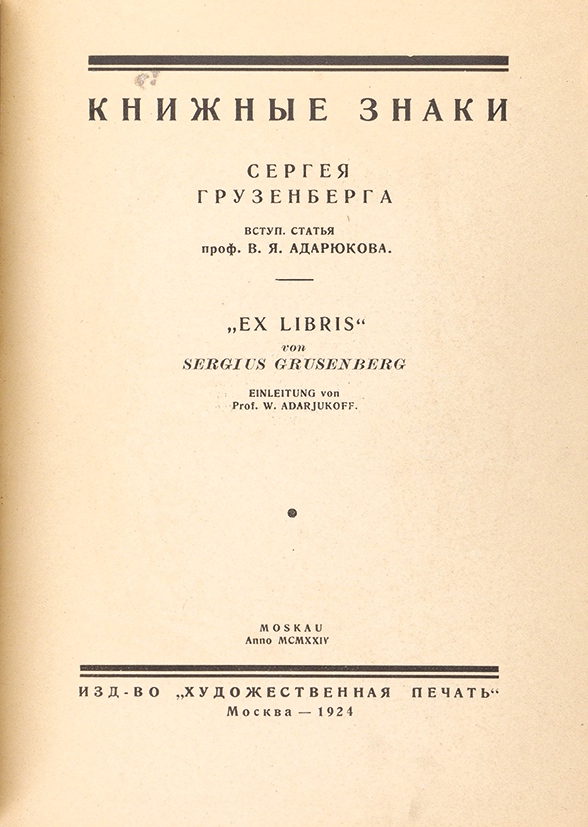 КНИЖНЫЕ ЗНАКИ

СЕРГЕЯ
ГРУЗЕНБЕРГА

ВСТУП. СТАТЬЯ
проф. В. Я. АДАРЮКОВА.

„EX LIBRIS“
von
SERGIUS GRUSENBERG

EINLEITUNG von
Prof. W. ADARJUKOFF.

MOSKAU
Anno MCMXXIV

ИЗД-ВО „ХУДОЖЕСТВЕННАЯ ПЕЧАТЬ“
Москва — 1924